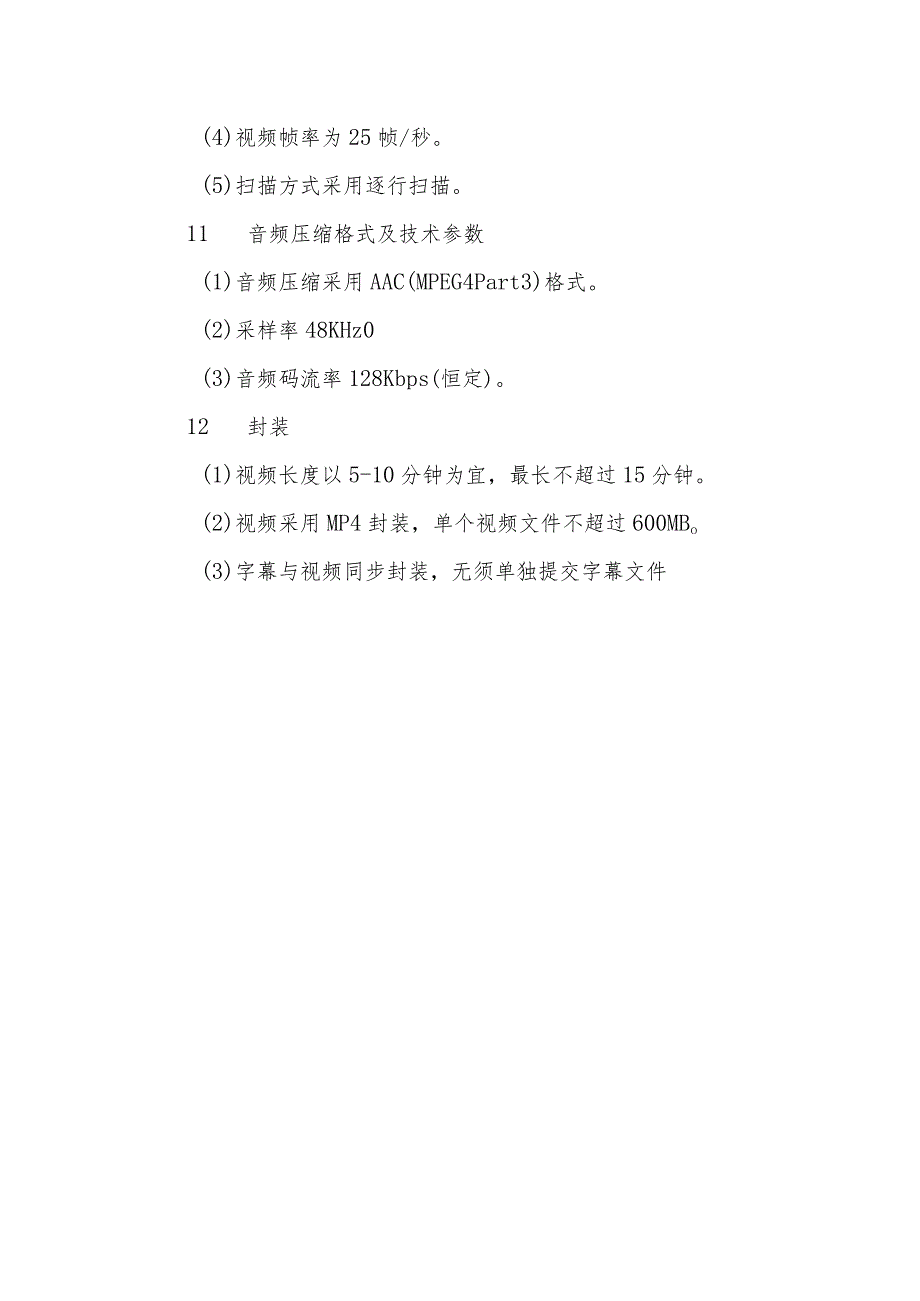 (4)视频帧率为25帧/秒。

(5)扫描方式采用逐行扫描。

11 音频压缩格式及技术参数

(1)音频压缩采用AAC(MPEG4Part3)格式。

(2)采样率48KHz0

(3)音频码流率128Kbps(恒定)。

12 封装

(1)视频长度以5-10分钟为宜，最长不超过15分钟。

(2)视频采用MP4封装，单个视频文件不超过600MB。

(3)字幕与视频同步封装，无须单独提交字幕文件